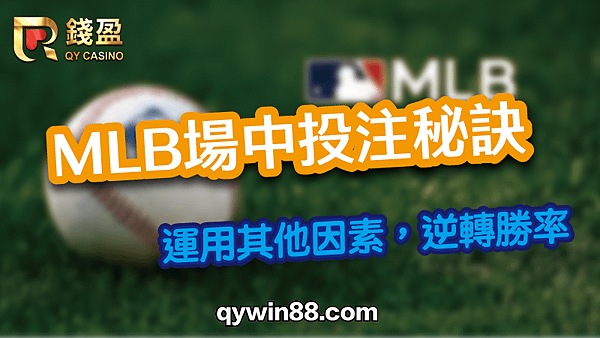 錢盈
QY CASINO

MLB

MLB場中投注秘訣

運用其他因素，逆轉勝率

qywin88.com